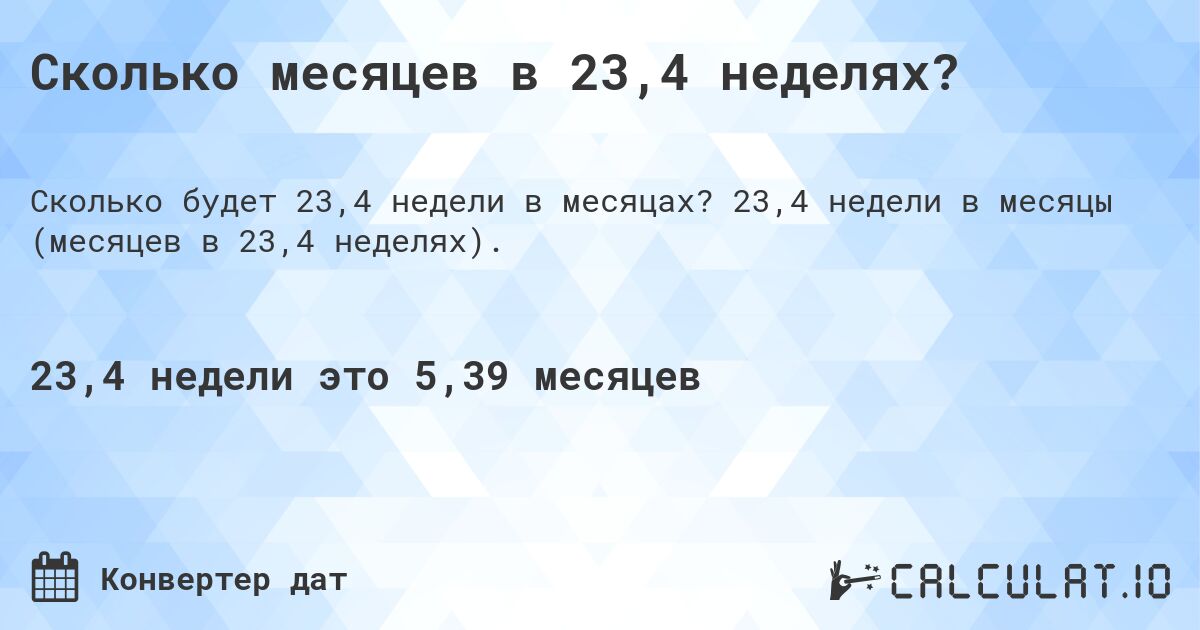 Сколько месяцев в 23,4 неделях?

Сколько будет 23,4 недели в месяцах? 23,4 недели в месяцы (месяцев в 23,4 неделях).

23,4 недели это 5,39 месяцев

Конвертер дат

CALCULAT.IO